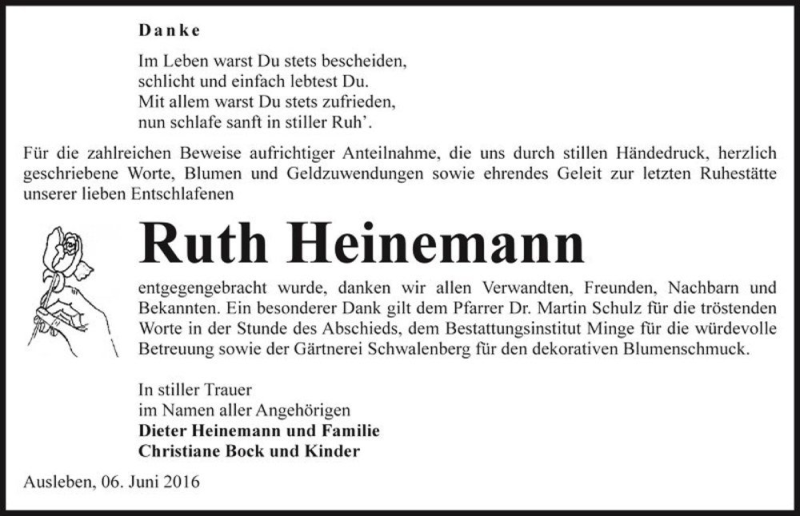 Danke

Im Leben warst Du stets bescheiden,
schlicht und einfach lebtest Du.
Mit allem warst Du stets zufrieden,
nun schlafe sanft in stiller Ruh'.

Für die zahlreichen Beweise aufrichtiger Anteilnahme, die uns durch stillen Händedruck, herzlich geschriebene Worte, Blumen und Geldzuwendungen sowie ehrendes Geleit zur letzten Ruhestätte unserer lieben Entschlafenen

Ruth Heinemann

entgegengebracht wurde, danken wir allen Verwandten, Freunden, Nachbarn und Bekannten. Ein besonderer Dank gilt dem Pfarrer Dr. Martin Schulz für die tröstenden Worte in der Stunde des Abschieds, dem Bestattungsinstitut Minge für die würdevolle Betreuung sowie der Gärtnerei Schwalenberg für den dekorativen Blumenschmuck.

In stiller Trauer
im Namen aller Angehörigen
Dieter Heinemann und Familie
Christiane Bock und Kinder

Ausleben, 06. Juni 2016